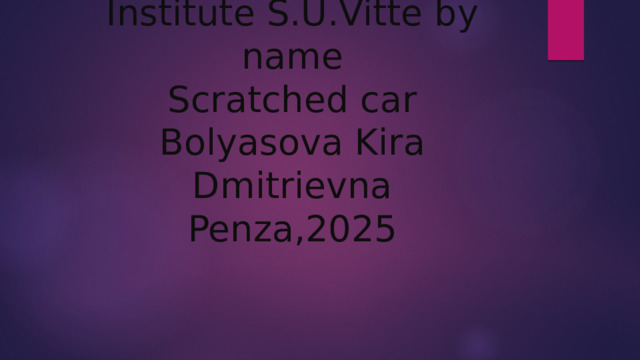 Institute S.U.Vitte by name
Scratched car
Bolyasova Kira Dmitrievna
Penza,2025